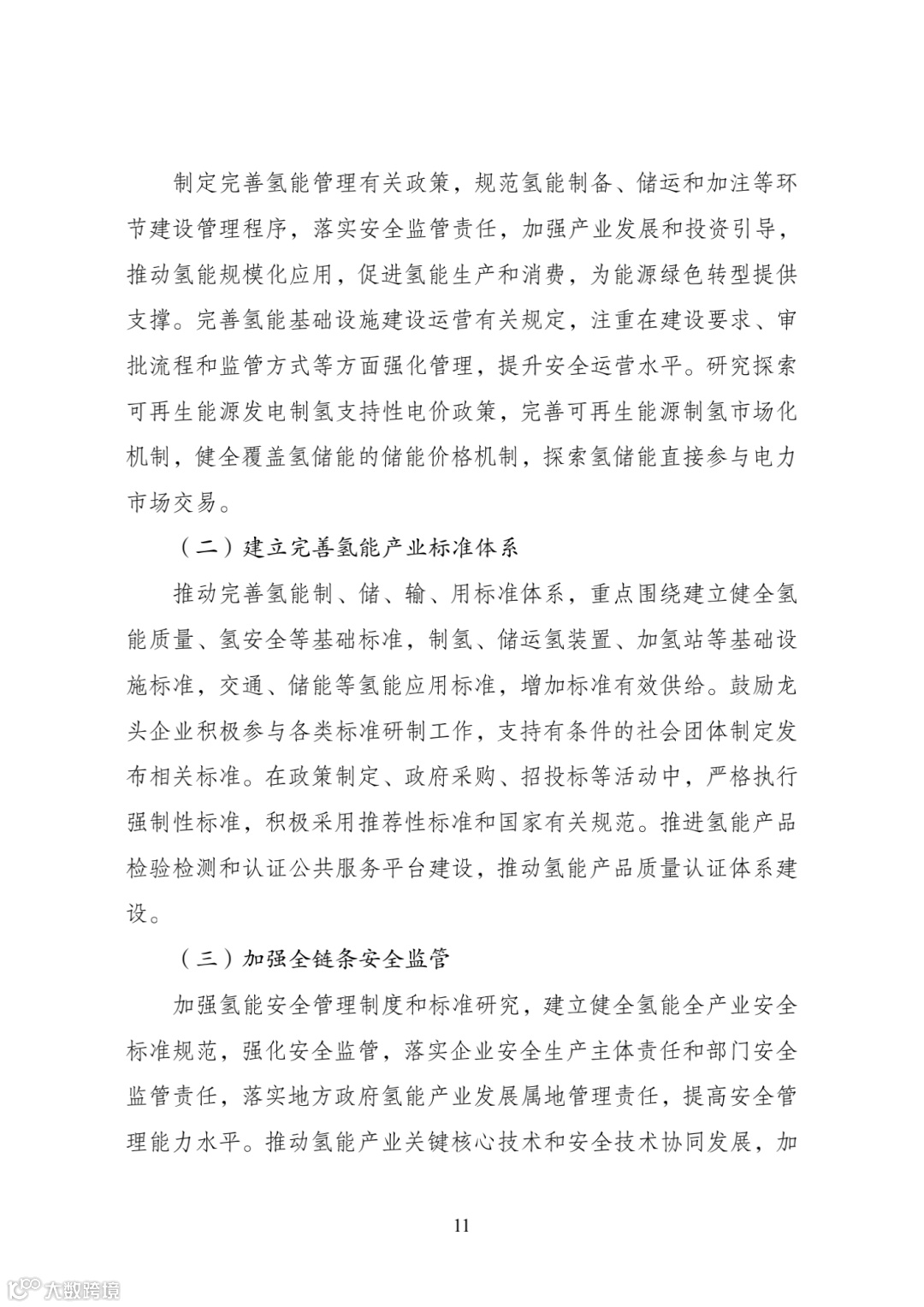 制定完善氢能管理有关政策，规范氢能制备、储运和加注等环节建设管理程序，落实安全监管责任，加强产业发展和投资引导，推动氢能规模化应用，促进氢能生产和消费，为能源绿色转型提供支撑。完善氢能基础设施建设运营有关规定，注重在建设要求、审批流程和监管方式等方面强化管理，提升安全运营水平。研究探索可再生能源发电制氢支持性电价政策，完善可再生能源制氢市场化机制，健全覆盖氢储能的储能价格机制，探索氢储能直接参与电力市场交易。

（二）建立完善氢能产业标准体系

推动完善氢能制、储、输、用标准体系，重点围绕建立健全氢能质量、氢安全等基础标准，制氢、储运氢装置、加氢站等基础设施标准，交通、储能等氢能应用标准，增加标准有效供给。鼓励龙头企业积极参与各类标准研制工作，支持有条件的社会团体制定发布相关标准。在政策制定、政府采购、招投标等活动中，严格执行强制性标准，积极采用推荐性标准和国家有关规范。推进氢能产品检验检测和认证公共服务平台建设，推动氢能产品质量认证体系建设。

（三）加强全链条安全监管

加强氢能安全管理制度和标准研究，建立健全氢能全产业安全标准规范，强化安全监管，落实企业安全生产主体责任和部门安全监管责任，落实地方政府氢能产业发展属地管理责任，提高安全管理能力水平。推动氢能产业关键核心技术和安全技术协同发展，加

11

大数跨境